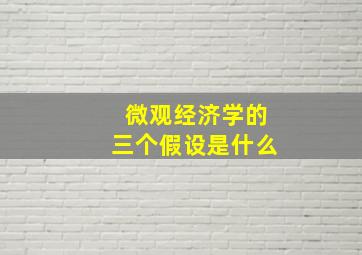 微观经济学的
三个假设是什么